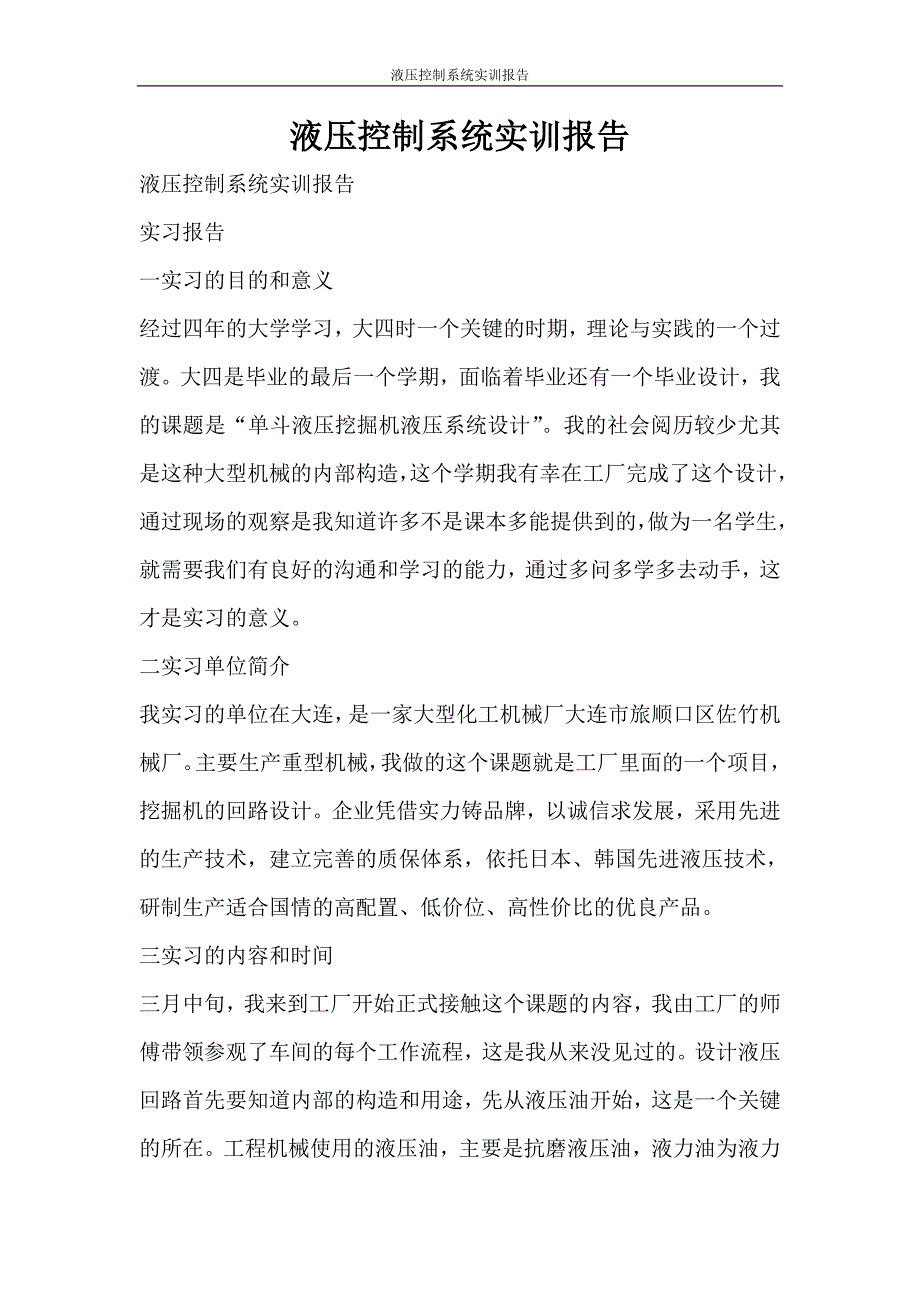 液压控制系统实训报告

液压控制系统实训报告

液压控制系统实训报告

实习报告

一实习的目的和意义

经过四年的大学学习，大四时一个关键的时期，理论与实践的一个过渡。大四是毕业的最后一个学期，面临着毕业还有一个毕业设计，我的课题是“单斗液压挖掘机液压系统设计”。我的社会阅历较少尤其是这种大型机械的内部构造，这个学期我有幸在工厂完成了这个设计，通过现场的观察是我知道许多不是课本多能提供到的，做为一名学生，就需要我们有良好的沟通和学习的能力，通过多问多学多去动手，这才是实习的意义。

二实习单位简介

我实习的单位在大连，是一家大型化工机械厂大连市旅顺口区佐竹机械厂。主要生产重型机械，我做的这个课题就是工厂里面的一个项目，挖掘机的回路设计。企业凭借实力铸品牌，以诚信求发展，采用先进的生产技术，建立完善的质保体系，依托日本、韩国先进液压技术，研制生产适合国情的高配置、低价位、高性价比的优良产品。

三实习的内容和时间

三月中旬，我来到工厂开始正式接触这个课题的内容，我由工厂的师傅带领参观了车间的每个工作流程，这是我从来没见过的。设计液压回路首先要知道内部的构造和用途，先从液压油开始，这是一个关键的所在。工程机械使用的液压油，主要是抗磨液压油，液力油为液力